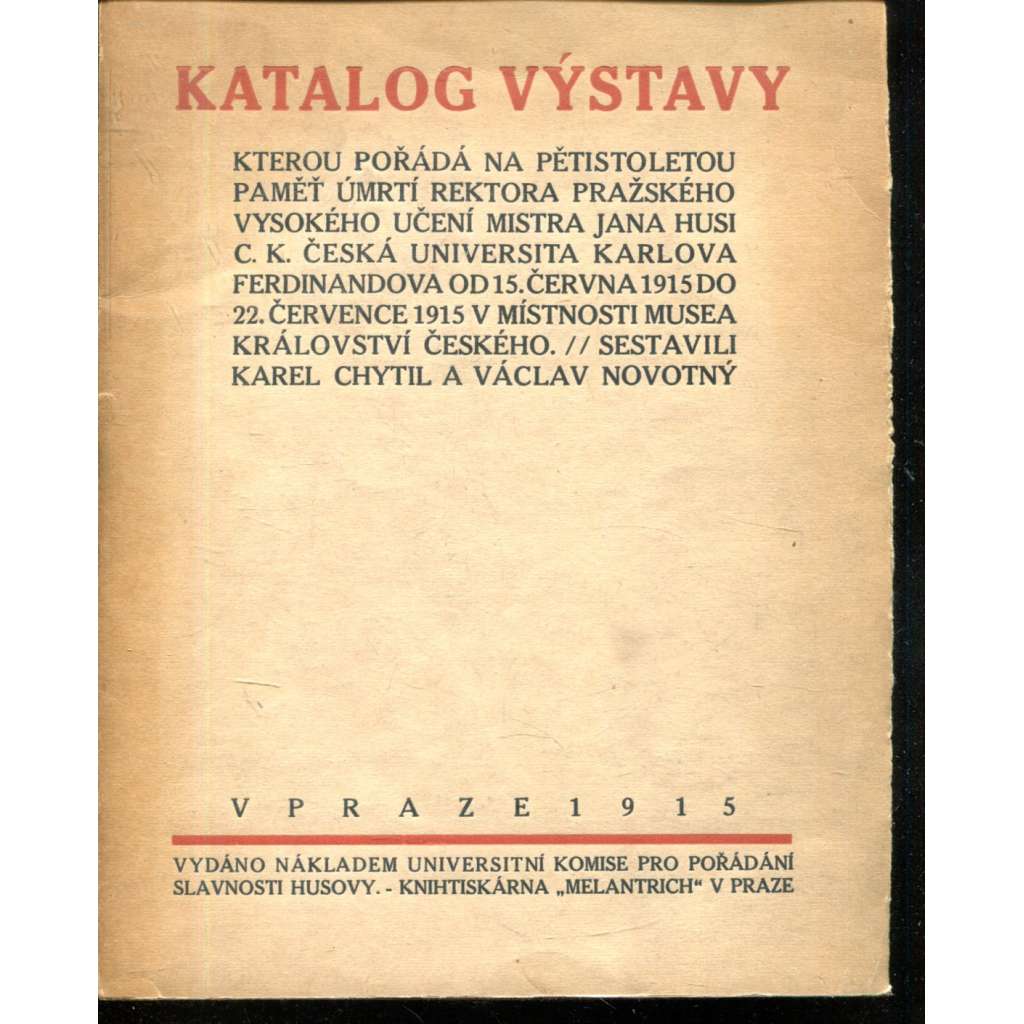 KATALOG VÝSTAVY

KTEROU POŘÁDÁ NA PĚTISTOLETOU PAMĚŤ ÚMRTÍ REKTORA PRAŽSKÉHO VYSOKÉHO UČENÍ MISTRA JANA HUSI C. K. ČESKÁ UNIVERSITA KARLOVA FERDINANDOVA OD 15. ČERVNA 1915 DO 22. ČERVENCE 1915 V MÍSTNOSTI MUSEA KRÁLOVSTVÍ ČESKÉHO. // SESTAVILI KAREL CHYTIL A VÁCLAV NOVOTNÝ

V PRAZE 1915

VYDÁNO NÁKLADEM UNIVERSITNÍ KOMISE PRO POŘÁDÁNÍ SLAVNOSTI HUSOVY. - KNIHTISKÁRNA „MELANTRICH“ V PRAZE